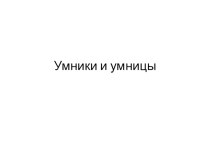 Умники и умницы